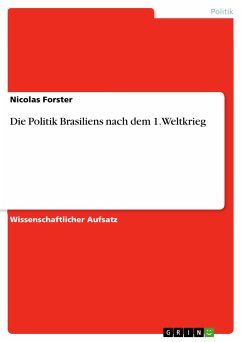 Politik

Nicolas Forster

Die Politik Brasiliens nach dem 1.Weltkrieg

Wissenschaftlicher Aufsatz

GRIN